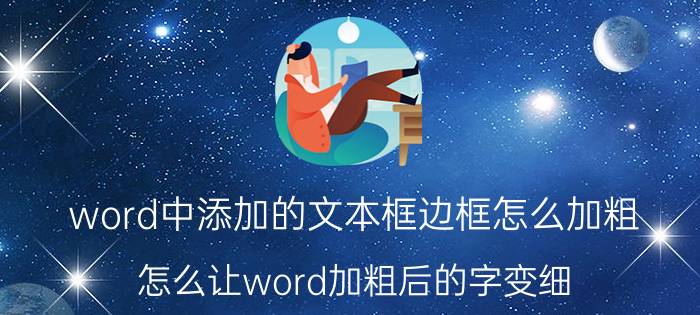 word中添加的文本框边框怎么加粗

怎么让word加粗后的字变细